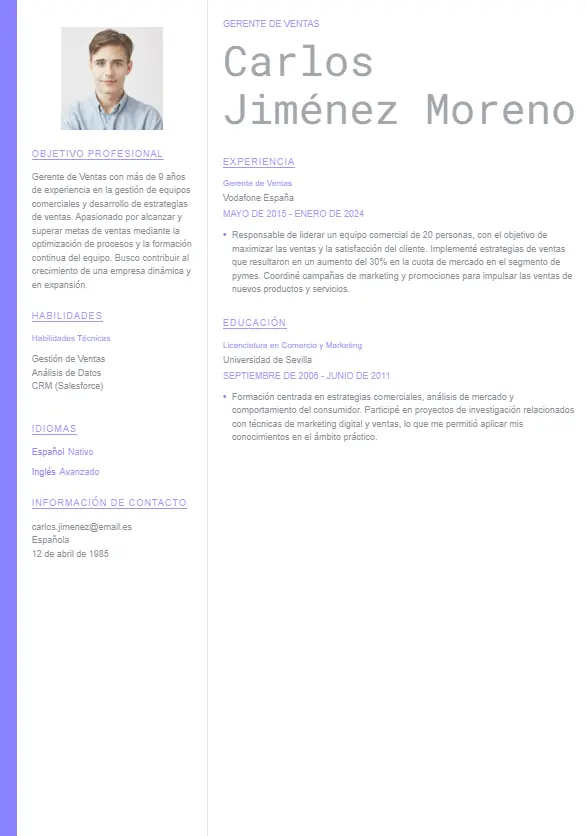 OBJETIVO PROFESIONAL

Gerente de Ventas con más de 9 años de experiencia en la gestión de equipos comerciales y desarrollo de estrategias de ventas. Apasionado por alcanzar y superar metas de ventas mediante la optimización de procesos y la formación continua del equipo. Busco contribuir al crecimiento de una empresa dinámica y en expansión.

HABILIDADES

Habilidades Técnicas

Gestión de Ventas
Análisis de Datos
CRM (Salesforce)

IDIOMAS

Español Nativo

Inglés Avanzado

INFORMACIÓN DE CONTACTO

carlos.jimenez@email.es
Española
12 de abril de 1985

GERENTE DE VENTAS

Carlos Jiménez Moreno

EXPERIENCIA

Gerente de Ventas
Vodafone España
MAYO DE 2015 - ENERO DE 2024

• Responsable de liderar un equipo comercial de 20 personas, con el objetivo de maximizar las ventas y la satisfacción del cliente. Implementé estrategias de ventas que resultaron en un aumento del 30% en la cuota de mercado en el segmento de pymes. Coordiné campañas de marketing y promociones para impulsar las ventas de nuevos productos y servicios.

EDUCACIÓN

Licenciatura en Comercio y Marketing
Universidad de Sevilla
SEPTIEMBRE DE 2006 - JUNIO DE 2011

• Formación centrada en estrategias comerciales, análisis de mercado y comportamiento del consumidor. Participé en proyectos de investigación relacionados con técnicas de marketing digital y ventas, lo que me permitió aplicar mis conocimientos en el ámbito práctico.